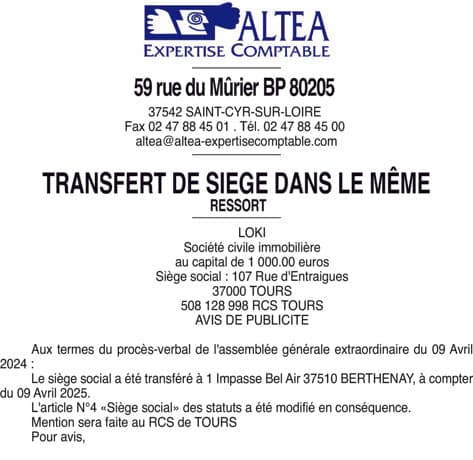 ALTEA
EXPERTISE COMPTABLE

59 rue du Mûrier BP 80205

37542 SAINT-CYR-SUR-LOIRE
Fax 02 47 88 45 01 . Tél. 02 47 88 45 00
altea@altea-expertisecomptable.com

TRANSFERT DE SIEGE DANS LE MÊME RESSORT

LOKI
Société civile immobilière
au capital de 1 000.00 euros
Siège social : 107 Rue d'Entraigues
37000 TOURS
508 128 998 RCS TOURS
AVIS DE PUBLICITE

Aux termes du procès-verbal de l'assemblée générale extraordinaire du 09 Avril 2024 :
Le siège social a été transféré à 1 Impasse Bel Air 37510 BERTHENAY, à compter du 09 Avril 2025.
L'article N°4 «Siège social» des statuts a été modifié en conséquence.
Mention sera faite au RCS de TOURS
Pour avis,